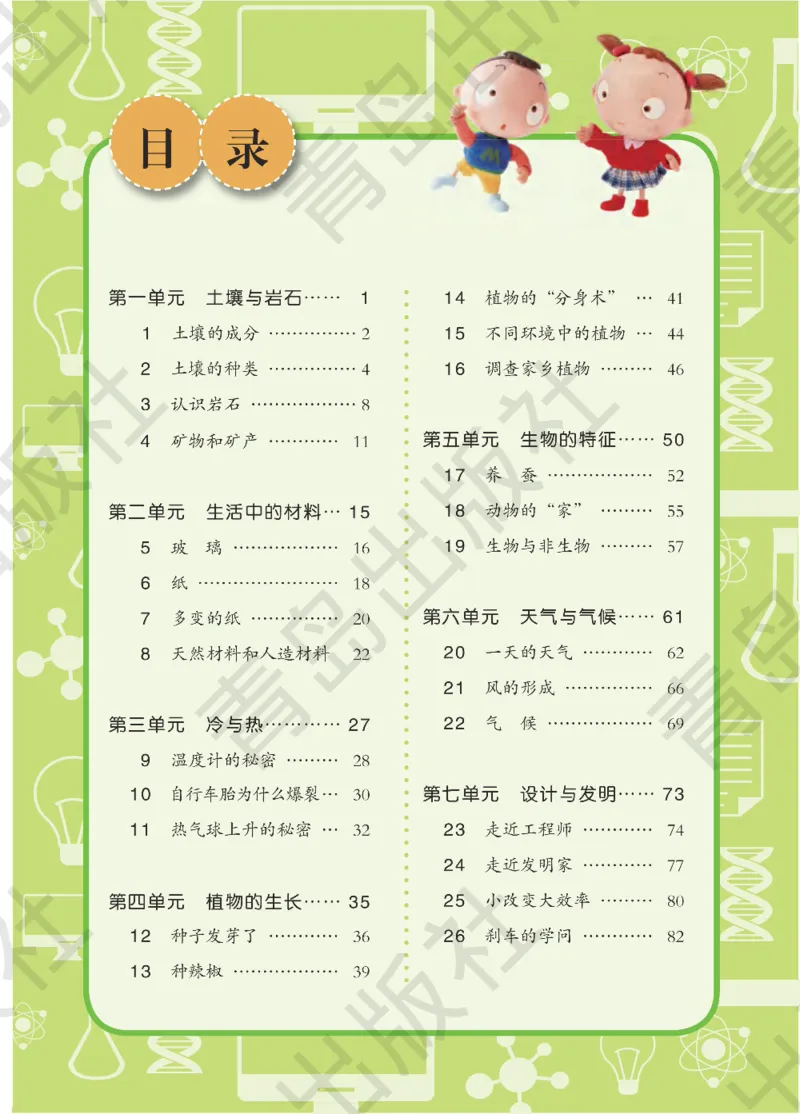 目 录

第一单元 土壤与岩石…… 1
1 土壤的成分 …………… 2
2 土壤的种类 …………… 4
3 认识岩石 ……………… 8
4 矿物和矿产 ………… 11

第二单元 生活中的材料… 15
5 玻 璃 ……………… 16
6 纸 …………………… 18
7 多变的纸 …………… 20
8 天然材料和人造材料 22

第三单元 冷与热………… 27
9 温度计的秘密 ……… 28
10 自行车胎为什么爆裂… 30
11 热气球上升的秘密 … 32

第四单元 植物的生长…… 35
12 种子发芽了 ………… 36
13 种辣椒 ……………… 39

14 植物的“分身术” … 41
15 不同环境中的植物 … 44
16 调查家乡植物 ……… 46

第五单元 生物的特征…… 50
17 养 蚕 ……………… 52
18 动物的“家” ……… 55
19 生物与非生物 ……… 57

第六单元 天气与气候…… 61
20 一天的天气 ………… 62
21 风的形成 …………… 66
22 气 候 ……………… 69

第七单元 设计与发明…… 73
23 走近工程师 ………… 74
24 走近发明家 ………… 77
25 小改变大效率 ……… 80
26 刹车的学问 ………… 82

青岛出版社